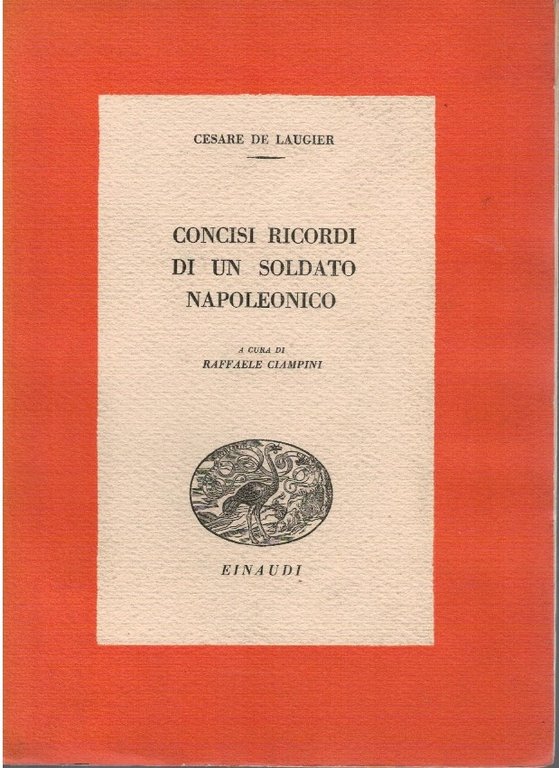 CESARE DE LAUGIER

CONCISI RICORDI
DI UN SOLDATO
NAPOLEONICO

A CURA DI
RAFFAELE CIAMPINI

EINAUDI